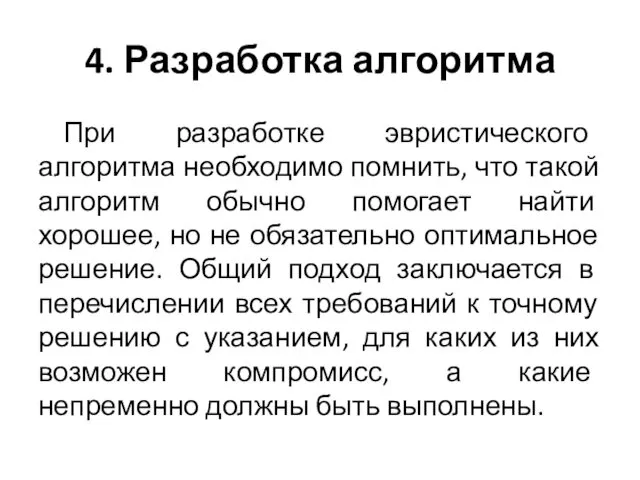 4. Разработка алгоритма

При разработке эвристического алгоритма необходимо помнить, что такой алгоритм обычно помогает найти хорошее, но не обязательно оптимальное решение. Общий подход заключается в перечислении всех требований к точному решению с указанием, для каких из них возможен компромисс, а какие непременно должны быть выполнены.